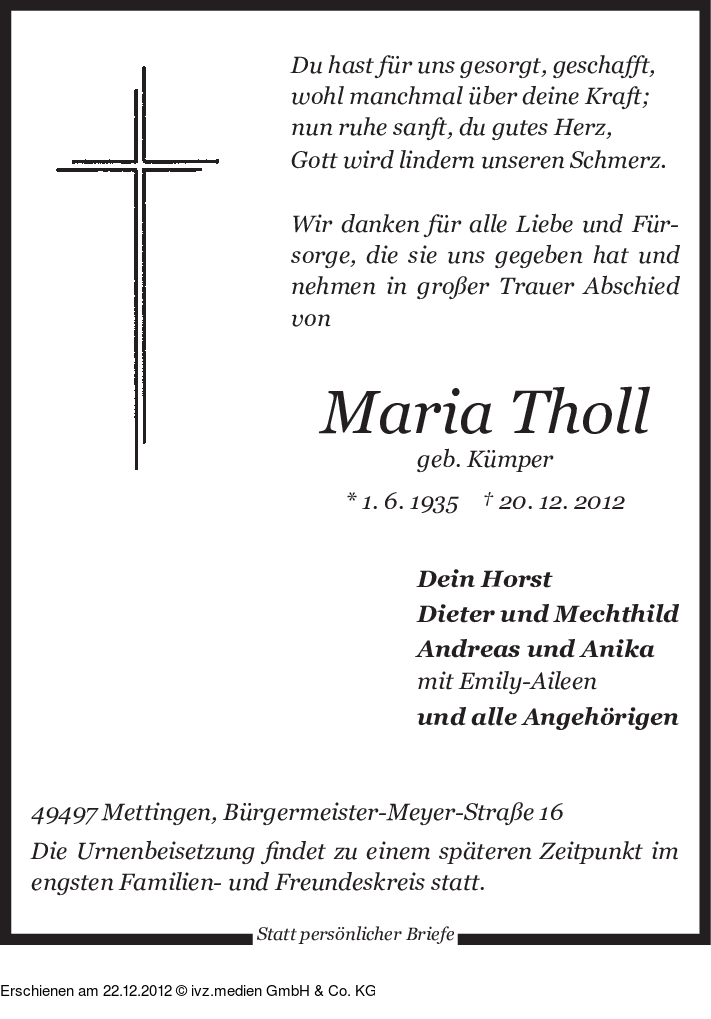 Du hast für uns gesorgt, geschafft,
wohl manchmal über deine Kraft;
nun ruhe sanft, du gutes Herz,
Gott wird lindern unseren Schmerz.

Wir danken für alle Liebe und Fürsorge, die sie uns gegeben hat und nehmen in großer Trauer Abschied von

Maria Tholl
geb. Kümper
* 1. 6. 1935 † 20. 12. 2012

Dein Horst
Dieter und Mechthild
Andreas und Anika
mit Emily-Aileen
und alle Angehörigen

49497 Mettingen, Bürgermeister-Meyer-Straße 16
Die Urnenbeisetzung findet zu einem späteren Zeitpunkt im engsten Familien- und Freundeskreis statt.

Statt persönlicher Briefe

Erschienen am 22.12.2012 © ivz.medien GmbH & Co. KG